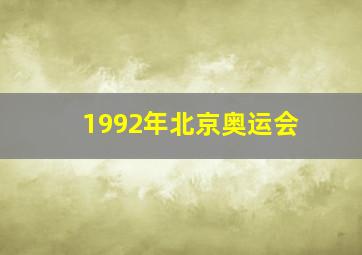 1992年北京奥运会